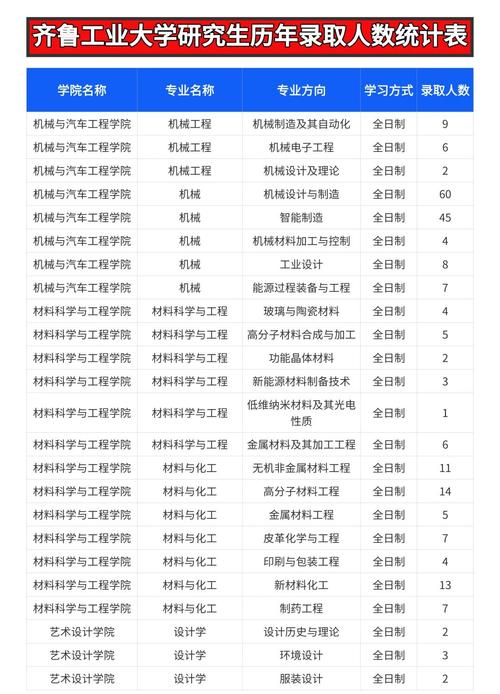 齐鲁工业大学研究生历年录取人数统计表

| 学院名称 | 专业名称 | 专业方向 | 学习方式 | 录取人数 |
|---|---|---|---|---|
| 机械与汽车工程学院 | 机械工程 | 机械制造及其自动化 | 全日制 | 9 |
| 机械与汽车工程学院 | 机械工程 | 机械电子工程 | 全日制 | 6 |
| 机械与汽车工程学院 | 机械工程 | 机械设计及理论 | 全日制 | 2 |
| 机械与汽车工程学院 | 机械 | 机械设计与制造 | 全日制 | 60 |
| 机械与汽车工程学院 | 机械 | 智能制造 | 全日制 | 45 |
| 机械与汽车工程学院 | 机械 | 机械材料加工与控制 | 全日制 | 4 |
| 机械与汽车工程学院 | 机械 | 工业设计 | 全日制 | 8 |
| 机械与汽车工程学院 | 机械 | 能源过程装备与工程 | 全日制 | 7 |
| 材料科学与工程学院 | 材料科学与工程 | 玻璃与陶瓷材料 | 全日制 | 4 |
| 材料科学与工程学院 | 材料科学与工程 | 高分子材料合成与加工 | 全日制 | 5 |
| 材料科学与工程学院 | 材料科学与工程 | 功能晶体材料 | 全日制 | 2 |
| 材料科学与工程学院 | 材料科学与工程 | 新能源材料制备技术 | 全日制 | 3 |
| 材料科学与工程学院 | 材料科学与工程 | 低维纳米材料及其光电性质 | 全日制 | 1 |
| 材料科学与工程学院 | 材料科学与工程 | 金属材料及其加工工程 | 全日制 | 6 |
| 材料科学与工程学院 | 材料与化工 | 无机非金属材料工程 | 全日制 | 11 |
| 材料科学与工程学院 | 材料与化工 | 高分子材料工程 | 全日制 | 14 |
| 材料科学与工程学院 | 材料与化工 | 金属材料工程 | 全日制 | 5 |
| 材料科学与工程学院 | 材料与化工 | 皮革化学与工程 | 全日制 | 7 |
| 材料科学与工程学院 | 材料与化工 | 印刷与包装工程 | 全日制 | 4 |
| 材料科学与工程学院 | 材料与化工 | 新材料化工 | 全日制 | 13 |
| 材料科学与工程学院 | 材料与化工 | 制药工程 | 全日制 | 7 |
| 艺术设计学院 | 设计学 | 设计历史与理论 | 全日制 | 2 |
| 艺术设计学院 | 设计学 | 环境设计 | 全日制 | 3 |
| 艺术设计学院 | 设计学 | 服装设计 | 全日制 | 2 |